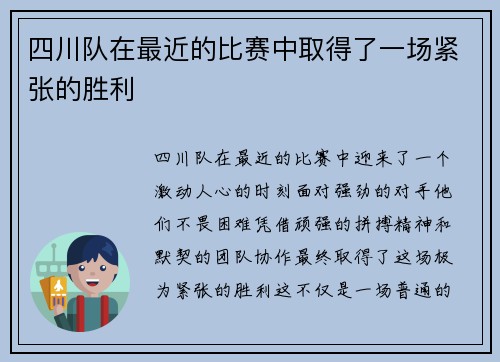 四川队在最近的比赛中取得了一场紧张的胜利

四川队在最近的比赛中迎来了一个激动人心的时刻面对强劲的对手他们不畏困难凭借顽强的拼搏精神和默契的团队协作最终取得了这场极为紧张的胜利这不仅是一场普通的